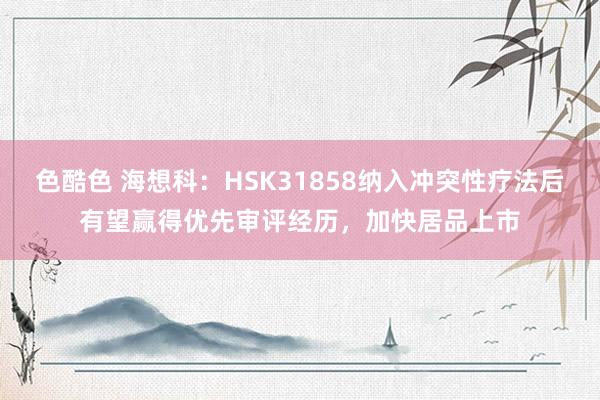 色酷色 海想科：HSK31858纳入冲突性疗法后有望赢得优先审评经历，加快居品上市